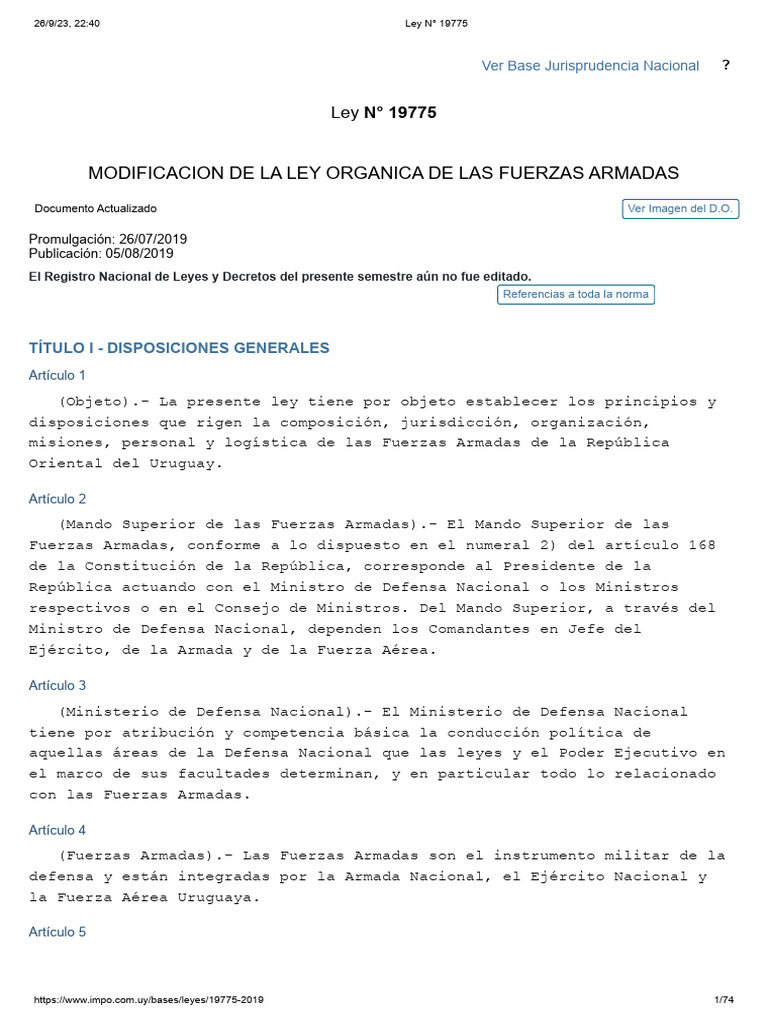 26/9/23, 22:40 Ley N° 19775

Ver Base Jurisprudencia Nacional ?

Ley N° 19775

MODIFICACION DE LA LEY ORGANICA DE LAS FUERZAS ARMADAS

Documento Actualizado

Ver Imagen del D.O.

Promulgación: 26/07/2019
Publicación: 05/08/2019

El Registro Nacional de Leyes y Decretos del presente semestre aún no fue editado.

Referencias a toda la norma

TÍTULO I - DISPOSICIONES GENERALES

Artículo 1

(Objeto).- La presente ley tiene por objeto establecer los principios y disposiciones que rigen la composición, jurisdicción, organización, misiones, personal y logística de las Fuerzas Armadas de la República Oriental del Uruguay.

Artículo 2

(Mando Superior de las Fuerzas Armadas).- El Mando Superior de las Fuerzas Armadas, conforme a lo dispuesto en el numeral 2) del artículo 168 de la Constitución de la República, corresponde al Presidente de la República actuando con el Ministro de Defensa Nacional o los Ministros respectivos o en el Consejo de Ministros. Del Mando Superior, a través del Ministro de Defensa Nacional, dependen los Comandantes en Jefe del Ejército, de la Armada y de la Fuerza Aérea.

Artículo 3

(Ministerio de Defensa Nacional).- El Ministerio de Defensa Nacional tiene por atribución y competencia básica la conducción política de aquellas áreas de la Defensa Nacional que las leyes y el Poder Ejecutivo en el marco de sus facultades determinan, y en particular todo lo relacionado con las Fuerzas Armadas.

Artículo 4

(Fuerzas Armadas).- Las Fuerzas Armadas son el instrumento militar de la defensa y están integradas por la Armada Nacional, el Ejército Nacional y la Fuerza Aérea Uruguaya.

Artículo 5

https://www.impo.com.uy/bases/leyes/19775-2019 1/74